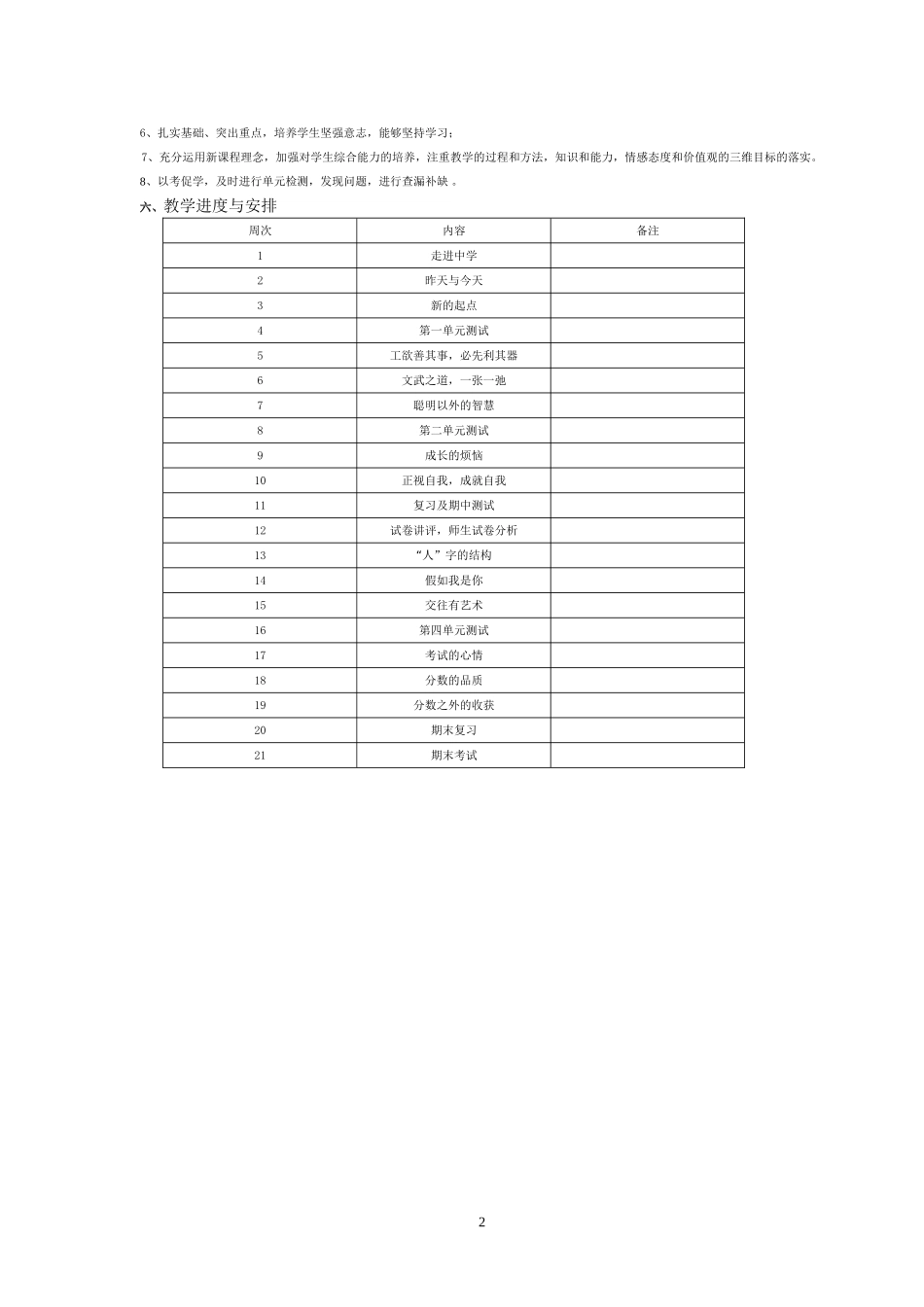 6、扎实基础、突出重点，培养学生坚强意志，能够坚持学习；

7、充分运用新课程理念，加强对学生综合能力的培养，注重教学的过程和方法，知识和能力，情感态度和价值观的三维目标的落实。

8、以考促学，及时进行单元检测，发现问题，进行查漏补缺 。

六、教学进度与安排

| 周次 | 内容 | 备注 |
|---|---|---|
| 1 | 走进中学 | |
| 2 | 昨天与今天 | |
| 3 | 新的起点 | |
| 4 | 第一单元测试 | |
| 5 | 工欲善其事，必先利其器 | |
| 6 | 文武之道，一张一弛 | |
| 7 | 聪明以外的智慧 | |
| 8 | 第二单元测试 | |
| 9 | 成长的烦恼 | |
| 10 | 正视自我，成就自我 | |
| 11 | 复习及期中测试 | |
| 12 | 试卷讲评，师生试卷分析 | |
| 13 | “人”字的结构 | |
| 14 | 假如我是你 | |
| 15 | 交往有艺术 | |
| 16 | 第四单元测试 | |
| 17 | 考试的心情 | |
| 18 | 分数的品质 | |
| 19 | 分数之外的收获 | |
| 20 | 期末复习 | |
| 21 | 期末考试 | |

2